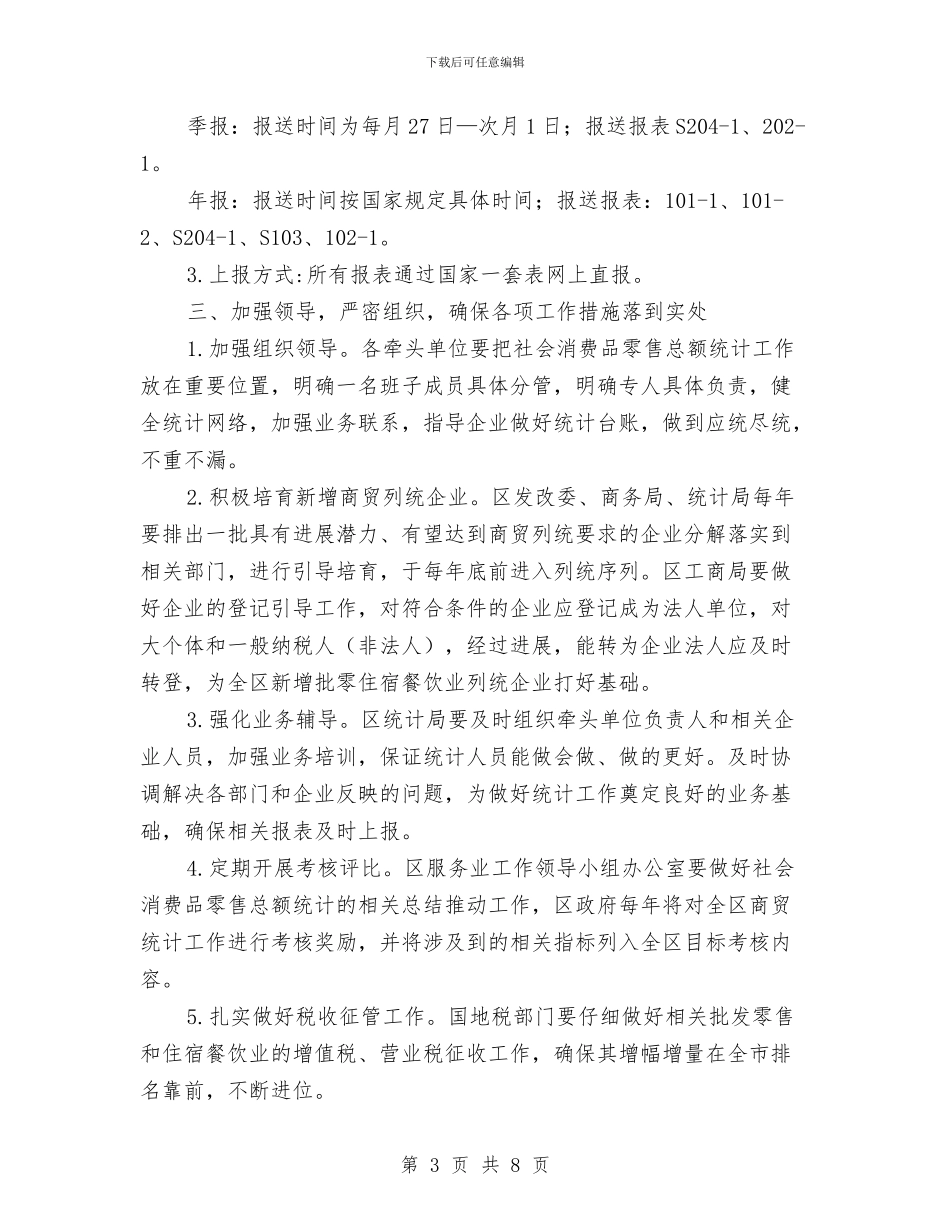 下载后可任意编辑

季报：报送时间为每月27日—次月1日；报送报表S204-1、202-1。

年报：报送时间按国家规定具体时间；报送报表：101-1、101-2、S204-1、S103、102-1。

3.上报方式:所有报表通过国家一套表网上直报。

三、加强领导，严密组织，确保各项工作措施落到实处

1.加强组织领导。各牵头单位要把社会消费品零售总额统计工作放在重要位置，明确一名班子成员具体分管，明确专人具体负责，健全统计网络，加强业务联系，指导企业做好统计台账，做到应统尽统，不重不漏。

2.积极培育新增商贸列统企业。区发改委、商务局、统计局每年要排出一批具有进展潜力、有望达到商贸列统要求的企业分解落实到相关部门，进行引导培育，于每年底前进入列统序列。区工商局要做好企业的登记引导工作，对符合条件的企业应登记成为法人单位，对大个体和一般纳税人（非法人），经过进展，能转为企业法人应及时转登，为全区新增批零住宿餐饮业列统企业打好基础。

3.强化业务辅导。区统计局要及时组织牵头单位负责人和相关企业人员，加强业务培训，保证统计人员能做会做、做的更好。及时协调解决各部门和企业反映的问题，为做好统计工作奠定良好的业务基础，确保相关报表及时上报。

4.定期开展考核评比。区服务业工作领导小组办公室要做好社会消费品零售总额统计的相关总结推动工作，区政府每年将对全区商贸统计工作进行考核奖励，并将涉及到的相关指标列入全区目标考核内容。

5.扎实做好税收征管工作。国地税部门要仔细做好相关批发零售和住宿餐饮业的增值税、营业税征收工作，确保其增幅增量在全市排名靠前，不断进位。

第 3 页 共 8 页